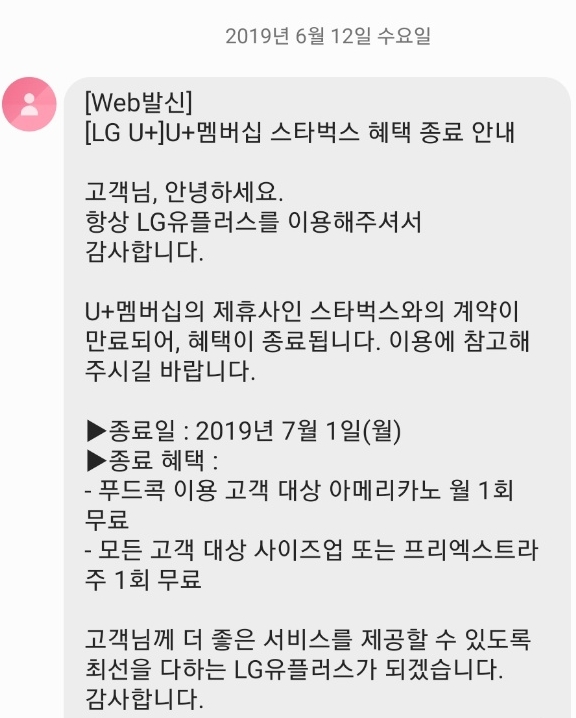 2019년 6월 12일 수요일

[Web발신]
[LG U+]U+멤버십 스타벅스 혜택 종료 안내

고객님, 안녕하세요.
항상 LG유플러스를 이용해주셔서 감사합니다.

U+멤버십의 제휴사인 스타벅스와의 계약이 만료되어, 혜택이 종료됩니다. 이용에 참고해 주시길 바랍니다.

▶종료일 : 2019년 7월 1일(월)
▶종료 혜택 :
- 푸드콕 이용 고객 대상 아메리카노 월 1회 무료
- 모든 고객 대상 사이즈업 또는 프리엑스트라 주 1회 무료

고객님께 더 좋은 서비스를 제공할 수 있도록 최선을 다하는 LG유플러스가 되겠습니다.
감사합니다.